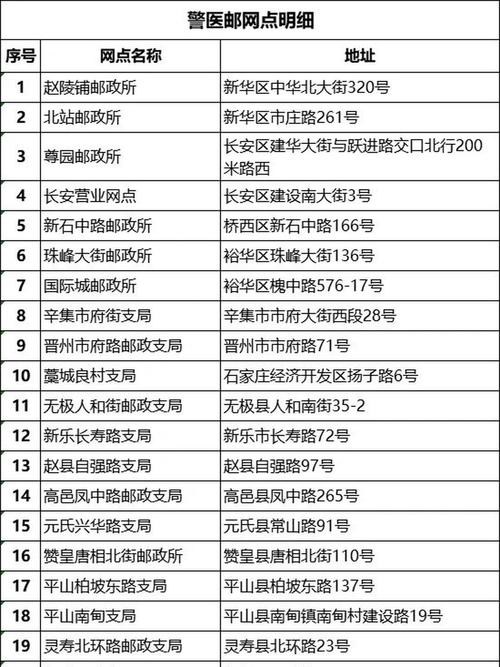 警医邮网点明细

| 序号 | 网点名称 | 地址 |
|---|---|---|
| 1 | 赵陵铺邮政所 | 新华区中华北大街320号 |
| 2 | 北站邮政所 | 新华区市庄路261号 |
| 3 | 尊园邮政所 | 长安区建华大街与跃进路交口北行200米路西 |
| 4 | 长安营业网点 | 长安区建设南大街3号 |
| 5 | 新石中路邮政所 | 桥西区新石中路166号 |
| 6 | 珠峰大街邮政所 | 裕华区珠峰大街136号 |
| 7 | 国际城邮政所 | 裕华区槐中路576-17号 |
| 8 | 辛集市府街支局 | 辛集市市府大街西段28号 |
| 9 | 晋州市府路邮政支局 | 晋州市市府路71号 |
| 10 | 藁城良村支局 | 石家庄经济开发区扬子路6号 |
| 11 | 无极人和街邮政支局 | 无极县人和南街35-2 |
| 12 | 新乐长寿路支局 | 新乐市长寿路72号 |
| 13 | 赵县自强路支局 | 赵县自强路97号 |
| 14 | 高邑凤中路邮政支局 | 高邑县凤中路265号 |
| 15 | 元氏兴华路支局 | 元氏县常山路91号 |
| 16 | 赞皇唐相北街邮政所 | 赞皇县唐相北街110号 |
| 17 | 平山柏坡东路支局 | 平山县柏坡东路137号 |
| 18 | 平山南甸支局 | 平山县南甸镇南甸村建设路19号 |
| 19 | 灵寿北环路邮政支局 | 灵寿县北环路23号 |